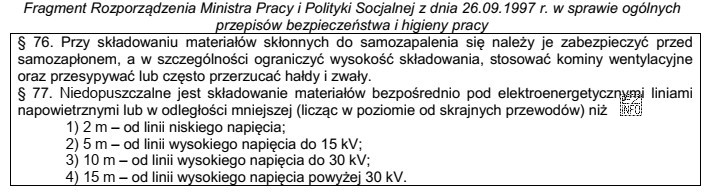 Fragment Rozporządzenia Ministra Pracy i Polityki Socjalnej z dnia 26.09.1997 r. w sprawie ogólnych przepisów bezpieczeństwa i higieny pracy

§ 76. Przy składowaniu materiałów skłonnych do samozapalenia się należy je zabezpieczyć przed samozapłonem, a w szczególności ograniczyć wysokość składowania, stosować kominy wentylacyjne oraz przesypywać lub często przerzucać hałdy i zwały.
§ 77. Niedopuszczalne jest składowanie materiałów bezpośrednio pod elektroenergetycznymi liniami napowietrznymi lub w odległości mniejszej (licząc w poziomie od skrajnych przewodów) niż
1) 2 m – od linii niskiego napięcia;
2) 5 m – od linii wysokiego napięcia do 15 kV;
3) 10 m – od linii wysokiego napięcia do 30 kV;
4) 15 m – od linii wysokiego napięcia powyżej 30 kV.